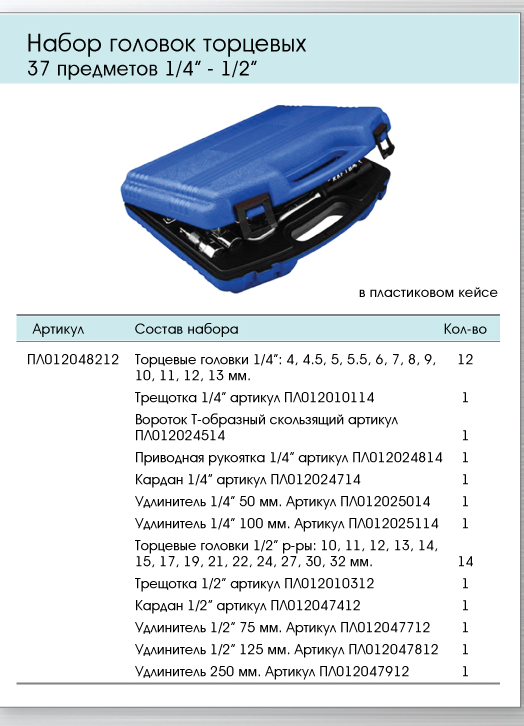 Набор головок торцевых
37 предметов 1/4" - 1/2"

в пластиковом кейсе

| Артикул | Состав набора | Кол-во |
|---|---|---|
| ПЛ012048212 | Торцевые головки 1/4": 4, 4.5, 5, 5.5, 6, 7, 8, 9, 10, 11, 12, 13 мм. | 12 |
| | Трещотка 1/4" артикул ПЛ012010114 | 1 |
| | Вороток Т-образный скользящий артикул ПЛ012024514 | 1 |
| | Приводная рукоятка 1/4" артикул ПЛ012024814 | 1 |
| | Кардан 1/4" артикул ПЛ012024714 | 1 |
| | Удлинитель 1/4" 50 мм. Артикул ПЛ012025014 | 1 |
| | Удлинитель 1/4" 100 мм. Артикул ПЛ012025114 | 1 |
| | Торцевые головки 1/2" р-ры: 10, 11, 12, 13, 14, 15, 17, 19, 21, 22, 24, 27, 30, 32 мм. | 14 |
| | Трещотка 1/2" артикул ПЛ012010312 | 1 |
| | Кардан 1/2" артикул ПЛ012047412 | 1 |
| | Удлинитель 1/2" 75 мм. Артикул ПЛ012047712 | 1 |
| | Удлинитель 1/2" 125 мм. Артикул ПЛ012047812 | 1 |
| | Удлинитель 250 мм. Артикул ПЛ012047912 | 1 |